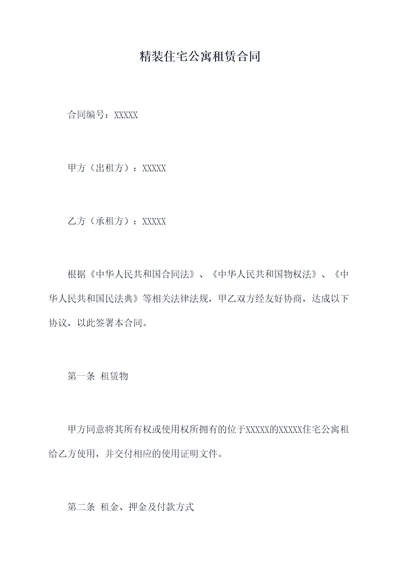 精装住宅公寓租赁合同

合同编号：XXXXX

甲方（出租方）：XXXXX

乙方（承租方）：XXXXX

根据《中华人民共和国合同法》、《中华人民共和国物权法》、《中华人民共和国民法典》等相关法律法规，甲乙双方经友好协商，达成以下协议，以此签署本合同。

第一条 租赁物

甲方同意将其所有权或使用权所拥有的位于XXXXX的XXXXX住宅公寓租给乙方使用，并交付相应的使用证明文件。

第二条 租金、押金及付款方式